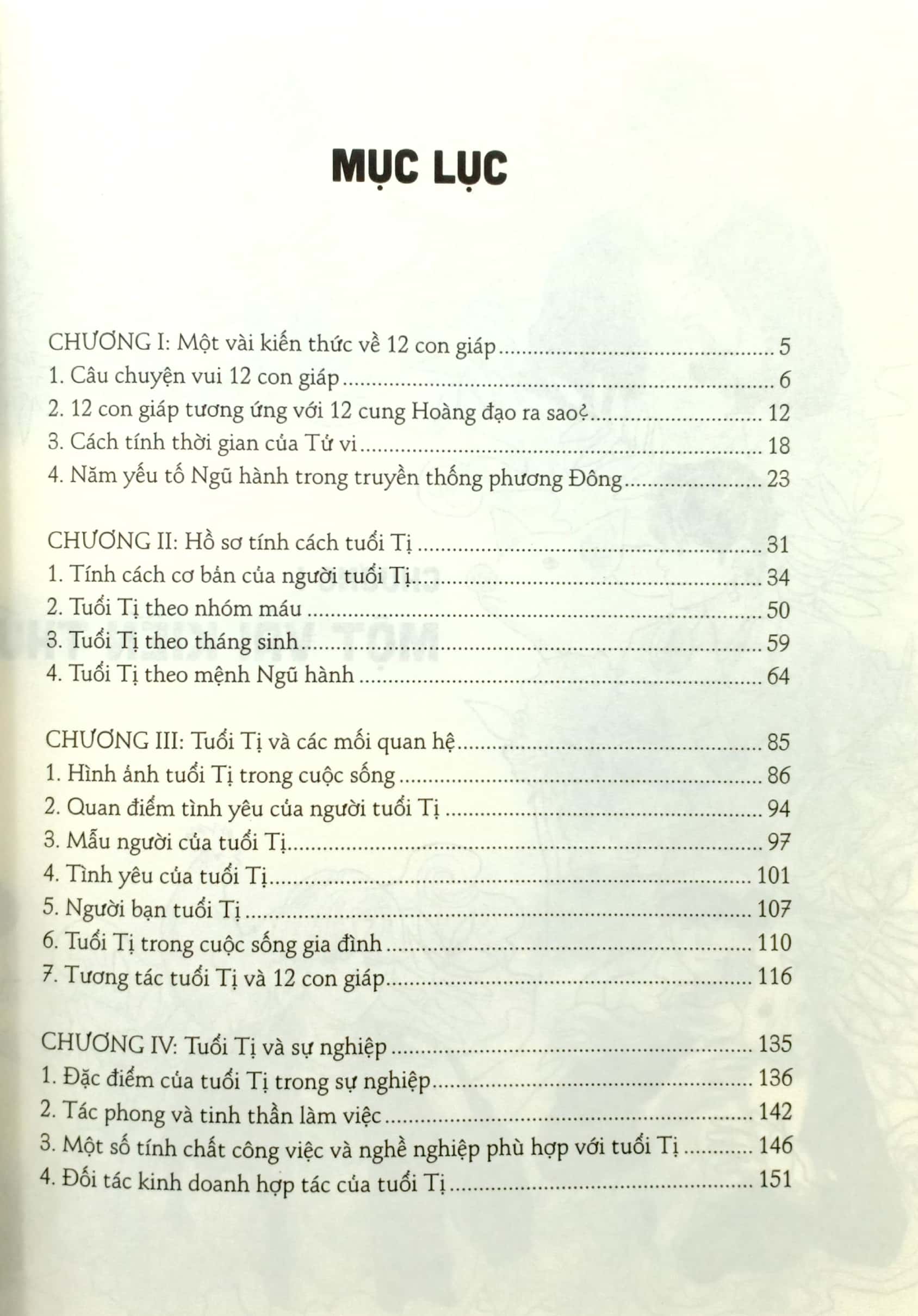 MỤC LỤC

CHƯƠNG I: Một vài kiến thức về 12 con giáp 5
1. Câu chuyện vui 12 con giáp 6
2. 12 con giáp tương ứng với 12 cung Hoàng đạo ra sao? 12
3. Cách tính thời gian của Tử vi 18
4. Năm yếu tố Ngũ hành trong truyền thống phương Đông 23

CHƯƠNG II: Hồ sơ tính cách tuổi Tị 31
1. Tính cách cơ bản của người tuổi Tị 34
2. Tuổi Tị theo nhóm máu 50
3. Tuổi Tị theo tháng sinh 59
4. Tuổi Tị theo mệnh Ngũ hành 64

CHƯƠNG III: Tuổi Tị và các mối quan hệ 85
1. Hình ảnh tuổi Tị trong cuộc sống 86
2. Quan điểm tình yêu của người tuổi Tị 94
3. Mẫu người của tuổi Tị 97
4. Tình yêu của tuổi Tị 101
5. Người bạn tuổi Tị 107
6. Tuổi Tị trong cuộc sống gia đình 110
7. Tương tác tuổi Tị và 12 con giáp 116

CHƯƠNG IV: Tuổi Tị và sự nghiệp 135
1. Đặc điểm của tuổi Tị trong sự nghiệp 136
2. Tác phong và tinh thần làm việc 142
3. Một số tính chất công việc và nghề nghiệp phù hợp với tuổi Tị 146
4. Đối tác kinh doanh hợp tác của tuổi Tị 151